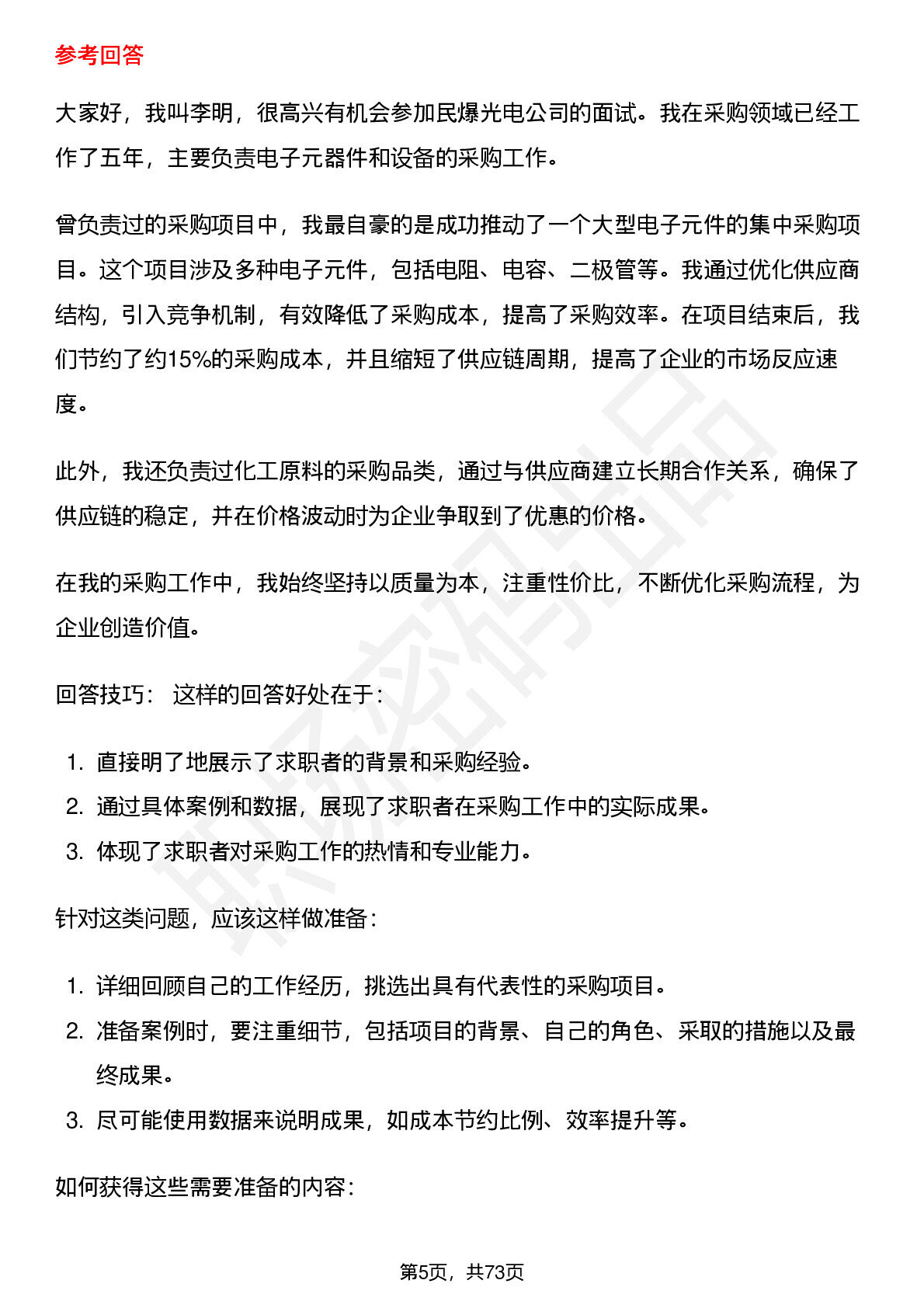 参考回答

大家好，我叫李明，很高兴有机会参加民爆光电公司的面试。我在采购领域已经工作了五年，主要负责电子元器件和设备的采购工作。

曾负责过的采购项目中，我最自豪的是成功推动了一个大型电子元件的集中采购项目。这个项目涉及多种电子元件，包括电阻、电容、二极管等。我通过优化供应商结构，引入竞争机制，有效降低了采购成本，提高了采购效率。在项目结束后，我们节约了约15%的采购成本，并且缩短了供应链周期，提高了企业的市场反应速度。

此外，我还负责过化工原料的采购品类，通过与供应商建立长期合作关系，确保了供应链的稳定，并在价格波动时为企业争取到了优惠的价格。

在我的采购工作中，我始终坚持以质量为本，注重性价比，不断优化采购流程，为企业创造价值。

回答技巧： 这样的回答好处在于：

1. 直接明了地展示了求职者的背景和采购经验。
2. 通过具体案例和数据，展现了求职者在采购工作中的实际成果。
3. 体现了求职者对采购工作的热情和专业能力。

针对这类问题，应该这样做准备：

1. 详细回顾自己的工作经历，挑选出具有代表性的采购项目。
2. 准备案例时，要注重细节，包括项目的背景、自己的角色、采取的措施以及最终成果。
3. 尽可能使用数据来说明成果，如成本节约比例、效率提升等。

如何获得这些需要准备的内容：

第5页，共73页

职场密码出品